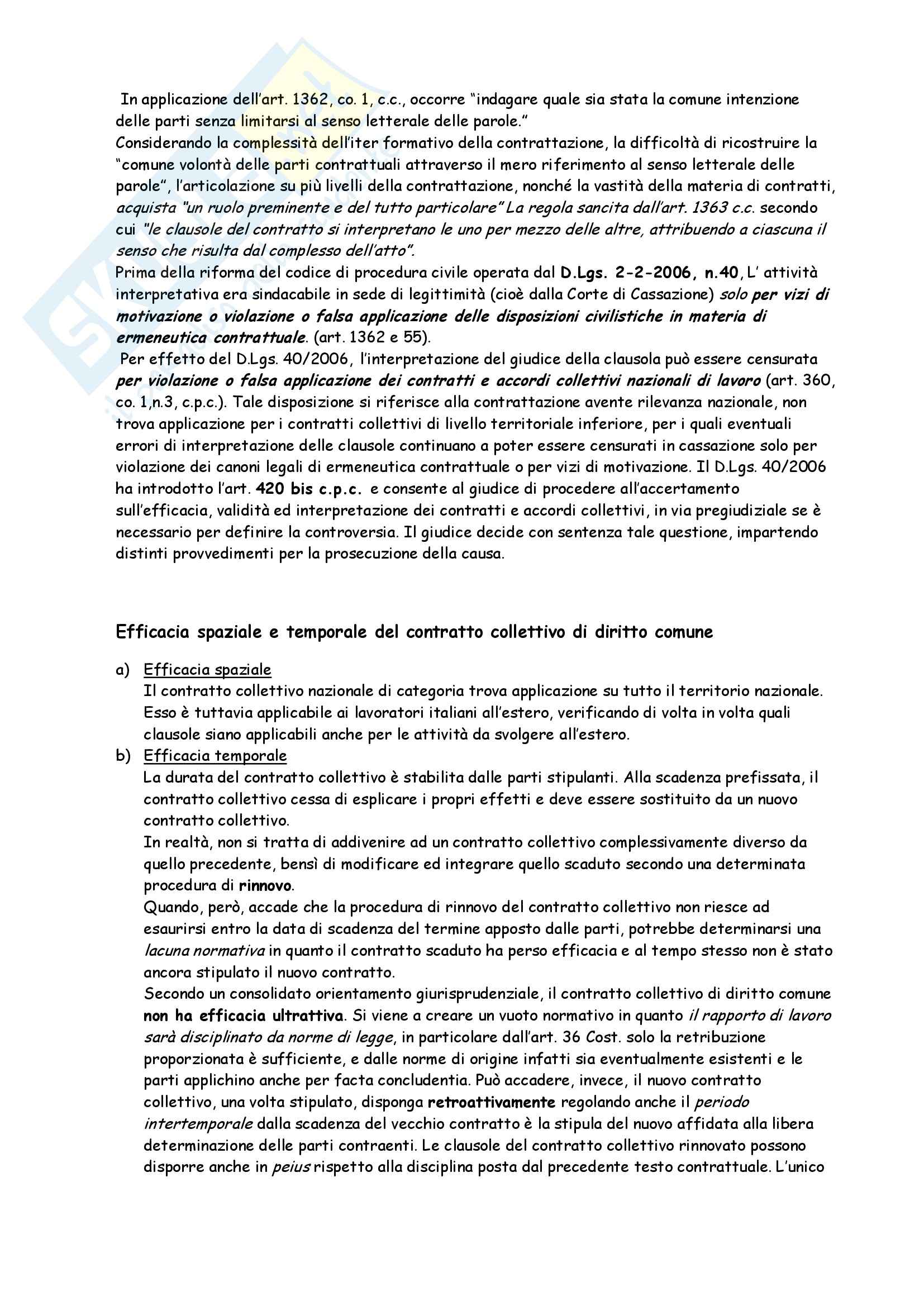 In applicazione dell'art. 1362, co. 1, c.c., occorre "indagare quale sia stata la comune intenzione delle parti senza limitarsi al senso letterale delle parole."
Considerando la complessità dell'iter formativo della contrattazione, la difficoltà di ricostruire la "comune volontà delle parti contrattuali attraverso il mero riferimento al senso letterale delle parole", l'articolazione su più livelli della contrattazione, nonché la vastità della materia di contratti, acquista "un ruolo preminente e del tutto particolare" La regola sancita dall'art. 1363 c.c. secondo cui "le clausole del contratto si interpretano le uno per mezzo delle altre, attribuendo a ciascuna il senso che risulta dal complesso dell'atto".
Prima della riforma del codice di procedura civile operata dal D.Lgs. 2-2-2006, n.40, L' attività interpretativa era sindacabile in sede di legittimità (cioè dalla Corte di Cassazione) solo per vizi di motivazione o violazione o falsa applicazione delle disposizioni civilistiche in materia di ermeneutica contrattuale. (art. 1362 e 55).
Per effetto del D.Lgs. 40/2006, l'interpretazione del giudice della clausola può essere censurata per violazione o falsa applicazione dei contratti e accordi collettivi nazionali di lavoro (art. 360, co. 1,n.3, c.p.c.). Tale disposizione si riferisce alla contrattazione avente rilevanza nazionale, non trova applicazione per i contratti collettivi di livello territoriale inferiore, per i quali eventuali errori di interpretazione delle clausole continuano a poter essere censurati in cassazione solo per violazione dei canoni legali di ermeneutica contrattuale o per vizi di motivazione. Il D.Lgs. 40/2006 ha introdotto l'art. 420 bis c.p.c. e consente al giudice di procedere all'accertamento sull'efficacia, validità ed interpretazione dei contratti e accordi collettivi, in via pregiudiziale se è necessario per definire la controversia. Il giudice decide con sentenza tale questione, impartendo distinti provvedimenti per la prosecuzione della causa.

Efficacia spaziale e temporale del contratto collettivo di diritto comune

a) Efficacia spaziale
Il contratto collettivo nazionale di categoria trova applicazione su tutto il territorio nazionale. Esso è tuttavia applicabile ai lavoratori italiani all'estero, verificando di volta in volta quali clausole siano applicabili anche per le attività da svolgere all'estero.
b) Efficacia temporale
La durata del contratto collettivo è stabilita dalle parti stipulanti. Alla scadenza prefissata, il contratto collettivo cessa di esplicare i propri effetti e deve essere sostituito da un nuovo contratto collettivo.
In realtà, non si tratta di addivenire ad un contratto collettivo complessivamente diverso da quello precedente, bensì di modificare ed integrare quello scaduto secondo una determinata procedura di rinnovo.
Quando, però, accade che la procedura di rinnovo del contratto collettivo non riesce ad esaurirsi entro la data di scadenza del termine apposto dalle parti, potrebbe determinarsi una lacuna normativa in quanto il contratto scaduto ha perso efficacia e al tempo stesso non è stato ancora stipulato il nuovo contratto.
Secondo un consolidato orientamento giurisprudenziale, il contratto collettivo di diritto comune non ha efficacia ultrattiva. Si viene a creare un vuoto normativo in quanto il rapporto di lavoro sarà disciplinato da norme di legge, in particolare dall'art. 36 Cost. solo la retribuzione proporzionata è sufficiente, e dalle norme di origine infatti sia eventualmente esistenti e le parti applichino anche per facta concludentia. Può accadere, invece, il nuovo contratto collettivo, una volta stipulato, disponga retroattivamente regolando anche il periodo intertemporale dalla scadenza del vecchio contratto è la stipula del nuovo affidata alla libera determinazione delle parti contraenti. Le clausole del contratto collettivo rinnovato possono disporre anche in peius rispetto alla disciplina posta dal precedente testo contrattuale. L'unico